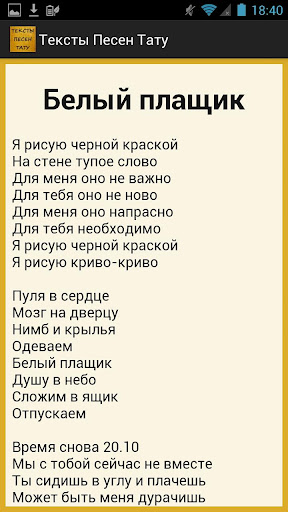 18:40

ТЕКСТЫ ПЕСЕН ТАТУ

Тексты Песен Тату

Белый плащик

Я рисую черной краской
На стене тупое слово
Для меня оно не важно
Для тебя оно не ново
Для меня оно напрасно
Для тебя необходимо
Я рисую черной краской
Я рисую криво-криво

Пуля в сердце
Мозг на дверцу
Нимб и крылья
Одеваем
Белый плащик
Душу в небо
Сложим в ящик
Отпускаем

Время снова 20.10
Мы с тобой сейчас не вместе
Ты сидишь в углу и плачешь
Может быть меня дурачишь